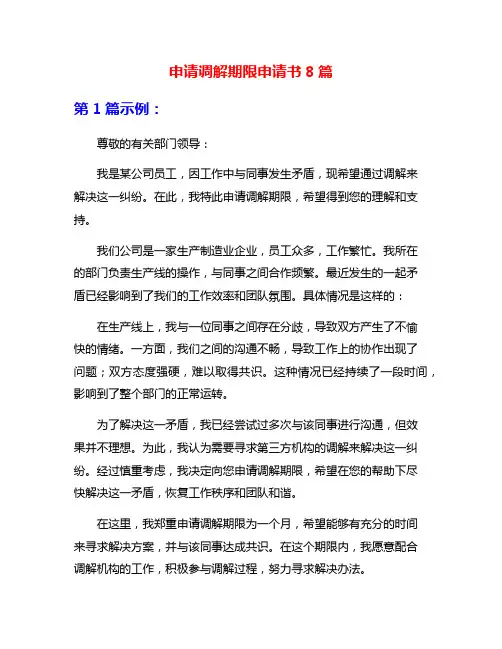 申请调解期限申请书 8 篇

第 1 篇示例：

尊敬的有关部门领导：

我是某公司员工，因工作中与同事发生矛盾，现希望通过调解来解决这一纠纷。在此，我特此申请调解期限，希望得到您的理解和支持。

我们公司是一家生产制造业企业，员工众多，工作繁忙。我所在的部门负责生产线的操作，与同事之间合作频繁。最近发生的一起矛盾已经影响到了我们的工作效率和团队氛围。具体情况是这样的：

在生产线上，我与一位同事之间存在分歧，导致双方产生了不愉快的情绪。一方面，我们之间的沟通不畅，导致工作上的协作出现了问题；双方态度强硬，难以取得共识。这种情况已经持续了一段时间，影响到了整个部门的正常运转。

为了解决这一矛盾，我已经尝试过多次与该同事进行沟通，但效果并不理想。为此，我认为需要寻求第三方机构的调解来解决这一纠纷。经过慎重考虑，我决定向您申请调解期限，希望在您的帮助下尽快解决这一矛盾，恢复工作秩序和团队和谐。

在这里，我郑重申请调解期限为一个月，希望能够有充分的时间来寻求解决方案，并与该同事达成共识。在这个期限内，我愿意配合调解机构的工作，积极参与调解过程，努力寻求解决办法。